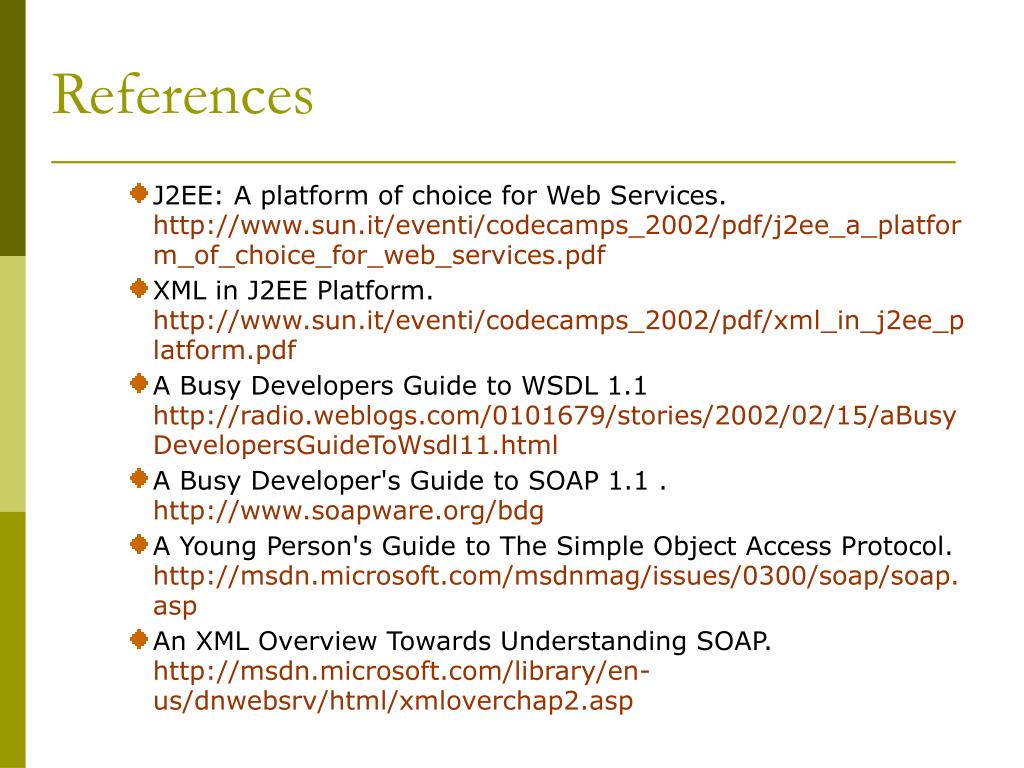 References

J2EE: A platform of choice for Web Services. http://www.sun.it/eventi/codecamps_2002/pdf/j2ee_a_platform_of_choice_for_web_services.pdf

XML in J2EE Platform. http://www.sun.it/eventi/codecamps_2002/pdf/xml_in_j2ee_platform.pdf

A Busy Developers Guide to WSDL 1.1 http://radio.weblogs.com/0101679/stories/2002/02/15/aBusyDevelopersGuideToWsdl11.html

A Busy Developer's Guide to SOAP 1.1 . http://www.soapware.org/bdg

A Young Person's Guide to The Simple Object Access Protocol. http://msdn.microsoft.com/msdnmag/issues/0300/soap/soap.asp

An XML Overview Towards Understanding SOAP. http://msdn.microsoft.com/library/en-us/dnwebsrv/html/xmloverchap2.asp